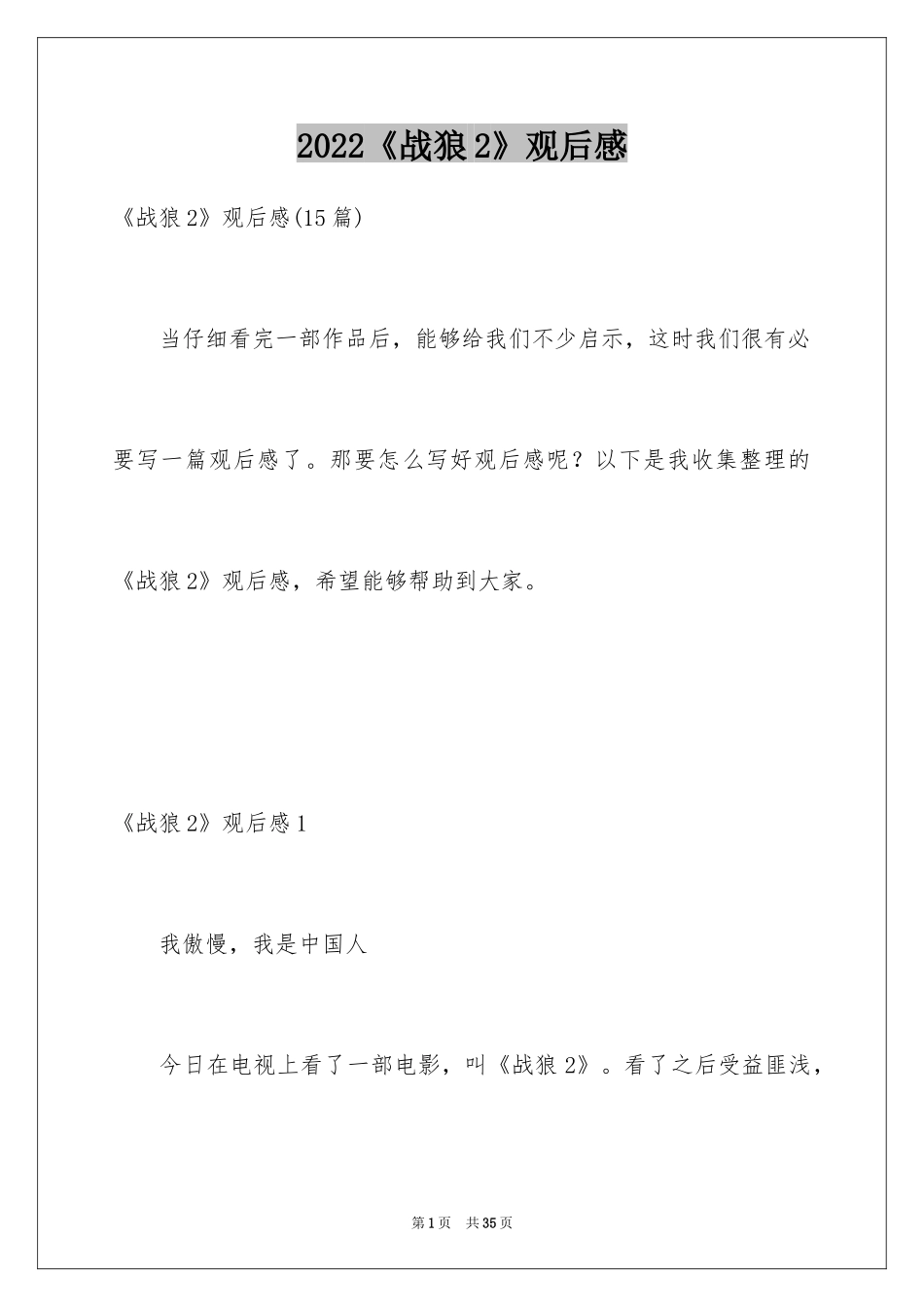 2022《战狼2》观后感

《战狼2》观后感(15篇)

当仔细看完一部作品后，能够给我们不少启示，这时我们很有必要写一篇观后感了。那要怎么写好观后感呢？以下是我收集整理的《战狼2》观后感，希望能够帮助到大家。

《战狼2》观后感1

我傲慢，我是中国人

今日在电视上看了一部电影，叫《战狼2》。看了之后受益匪浅，

第1页 共35页